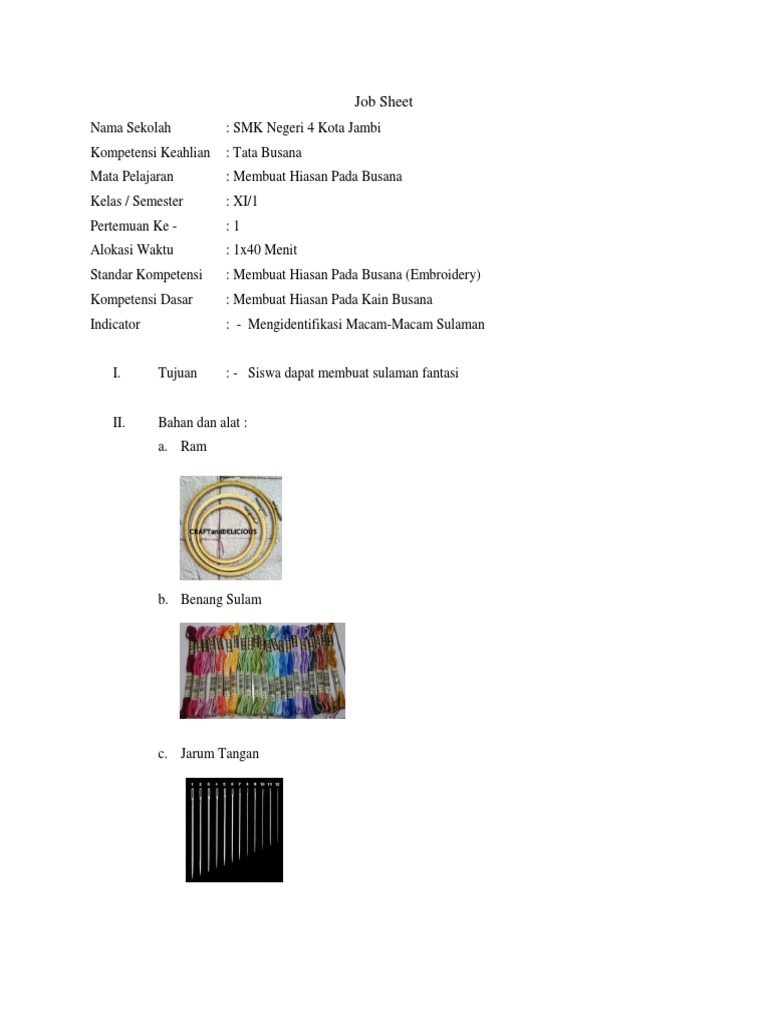 Job Sheet

Nama Sekolah : SMK Negeri 4 Kota Jambi
Kompetensi Keahlian : Tata Busana
Mata Pelajaran : Membuat Hiasan Pada Busana
Kelas / Semester : XI/1
Pertemuan Ke - : 1
Alokasi Waktu : 1x40 Menit
Standar Kompetensi : Membuat Hiasan Pada Busana (Embroidery)
Kompetensi Dasar : Membuat Hiasan Pada Kain Busana
Indicator : - Mengidentifikasi Macam-Macam Sulaman

I. Tujuan : - Siswa dapat membuat sulaman fantasi

II. Bahan dan alat :
a. Ram

CRAFTandDELICIOUS

b. Benang Sulam

c. Jarum Tangan

1 2 3 4 5 6 7 8 9 10 11 12